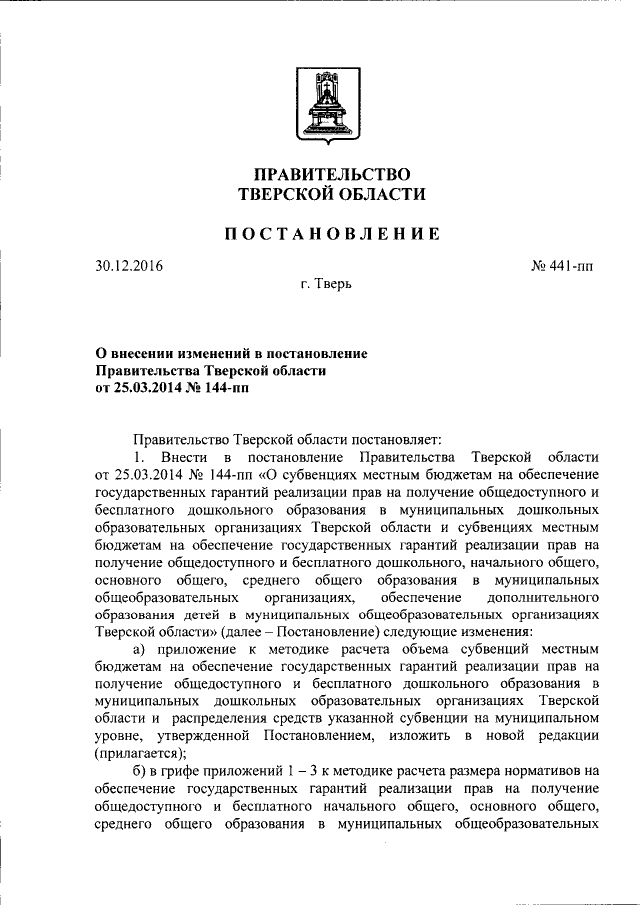 ПРАВИТЕЛЬСТВО
ТВЕРСКОЙ ОБЛАСТИ

ПОСТАНОВЛЕНИЕ

30.12.2016

№ 441-пп

г. Тверь

О внесении изменений в постановление Правительства Тверской области от 25.03.2014 № 144-пп

Правительство Тверской области постановляет:

1. Внести в постановление Правительства Тверской области от 25.03.2014 № 144-пп «О субвенциях местным бюджетам на обеспечение государственных гарантий реализации прав на получение общедоступного и бесплатного дошкольного образования в муниципальных дошкольных образовательных организациях Тверской области и субвенциях местным бюджетам на обеспечение государственных гарантий реализации прав на получение общедоступного и бесплатного дошкольного, начального общего, основного общего, среднего общего образования в муниципальных общеобразовательных организациях, обеспечение дополнительного образования детей в муниципальных общеобразовательных организациях Тверской области» (далее – Постановление) следующие изменения:

а) приложение к методике расчета объема субвенций местным бюджетам на обеспечение государственных гарантий реализации прав на получение общедоступного и бесплатного дошкольного образования в муниципальных дошкольных образовательных организациях Тверской области и распределения средств указанной субвенции на муниципальном уровне, утвержденной Постановлением, изложить в новой редакции (прилагается);

б) в грифе приложений 1 – 3 к методике расчета размера нормативов на обеспечение государственных гарантий реализации прав на получение общедоступного и бесплатного начального общего, основного общего, среднего общего образования в муниципальных общеобразовательных